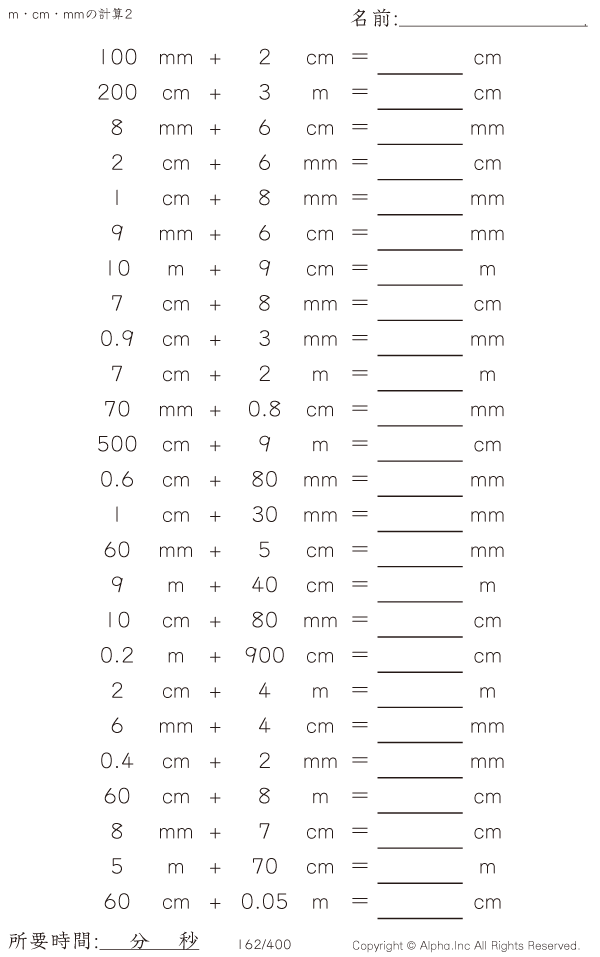 m・cm・mmの計算2

名前:____

100 mm + 2 cm = ____ cm

200 cm + 3 m = ____ cm

8 mm + 6 cm = ____ mm

2 cm + 6 mm = ____ cm

1 cm + 8 mm = ____ mm

9 mm + 6 cm = ____ mm

10 m + 9 cm = ____ m

7 cm + 8 mm = ____ cm

0.9 cm + 3 mm = ____ mm

7 cm + 2 m = ____ m

70 mm + 0.8 cm = ____ mm

500 cm + 9 m = ____ cm

0.6 cm + 80 mm = ____ mm

1 cm + 30 mm = ____ mm

60 mm + 5 cm = ____ mm

9 m + 40 cm = ____ m

10 cm + 80 mm = ____ cm

0.2 m + 900 cm = ____ cm

2 cm + 4 m = ____ m

6 mm + 4 cm = ____ mm

0.4 cm + 2 mm = ____ mm

60 cm + 8 m = ____ cm

8 mm + 7 cm = ____ cm

5 m + 70 cm = ____ m

60 cm + 0.05 m = ____ cm

所要時間:____分____秒

162/400

Copyright © Alpha.Inc All Rights Reserved.